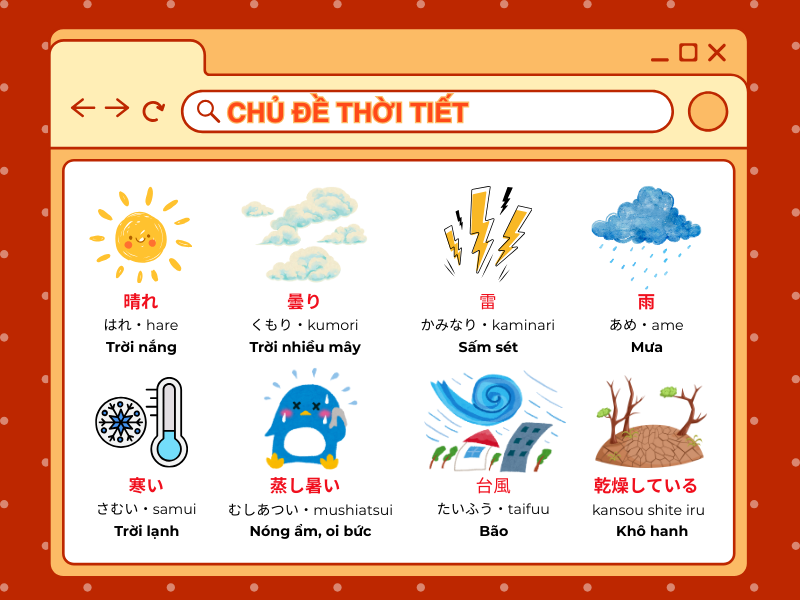 CHỦ ĐỀ THỜI TIẾT

晴れ
はれ・hare
Trời nắng

曇り
くもり・kumori
Trời nhiều mây

雷
かみなり・kaminari
Sấm sét

雨
あめ・ame
Mưa

寒い
さむい・samui
Trời lạnh

蒸し暑い
むしあつい・mushiatsui
Nóng ẩm, oi bức

台風
たいふう・taifuu
Bão

乾燥している
kansou shite iru
Khô hanh